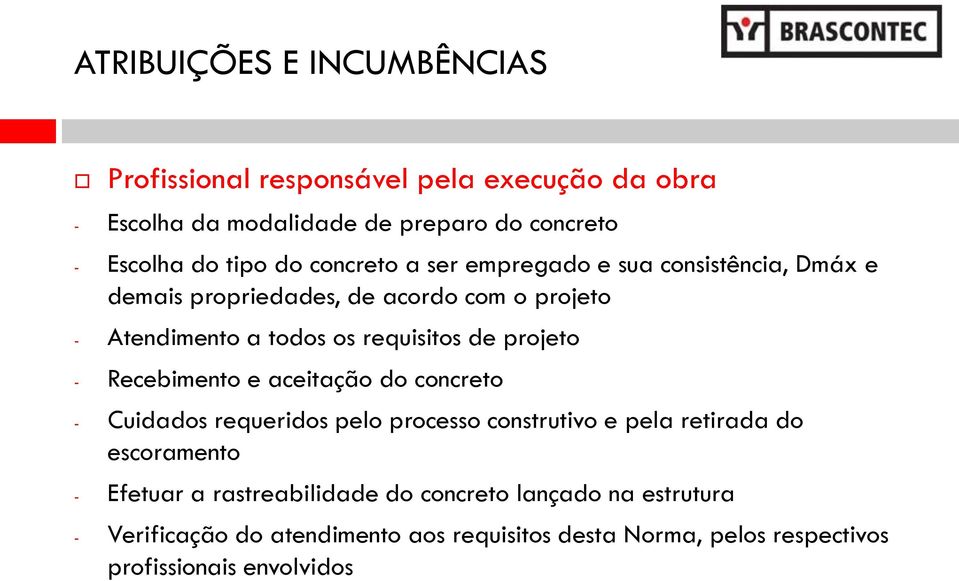 ATRIBUIÇÕES E INCUMBÊNCIAS

BRASCONTEC

□ Profissional responsável pela execução da obra

- Escolha da modalidade de preparo do concreto
- Escolha do tipo do concreto a ser empregado e sua consistência, Dmáx e demais propriedades, de acordo com o projeto
- Atendimento a todos os requisitos de projeto
- Recebimento e aceitação do concreto
- Cuidados requeridos pelo processo construtivo e pela retirada do escoramento
- Efetuar a rastreabilidade do concreto lançado na estrutura
- Verificação do atendimento aos requisitos desta Norma, pelos respectivos profissionais envolvidos